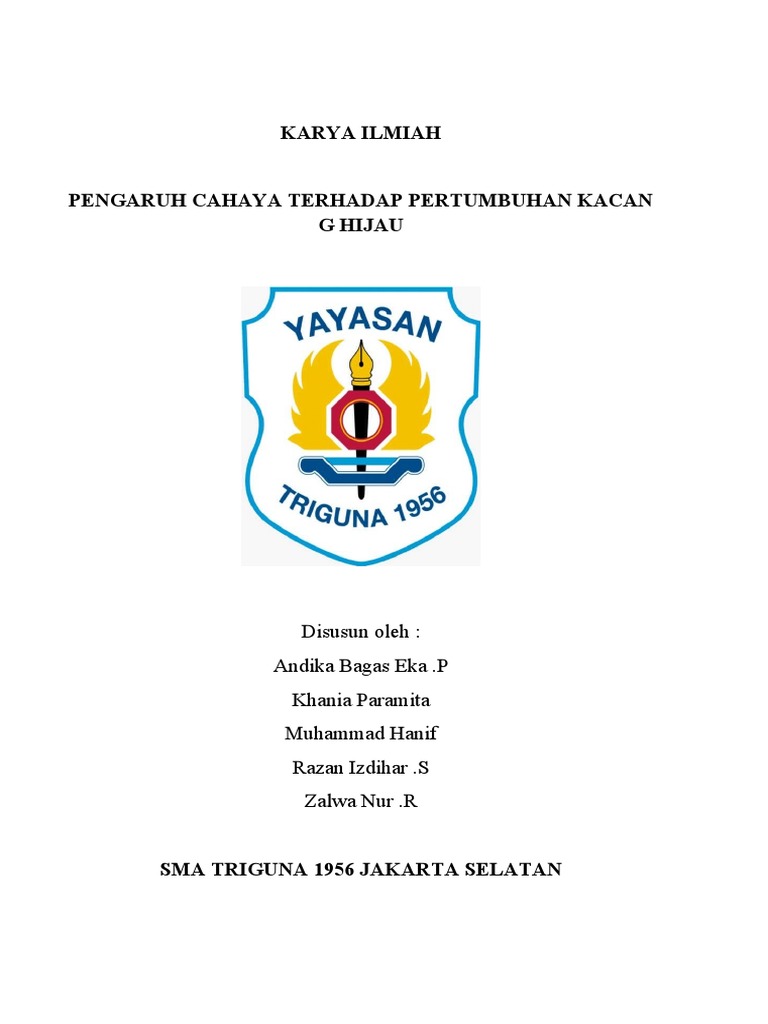 KARYA ILMIAH

PENGARUH CAHAYA TERHADAP PERTUMBUHAN KACAN G HIJAU

YAYASAN

TRIGUNA 1956

Disusun oleh :
Andika Bagas Eka .P
Khania Paramita
Muhammad Hanif
Razan Izdihar .S
Zalwa Nur .R

SMA TRIGUNA 1956 JAKARTA SELATAN